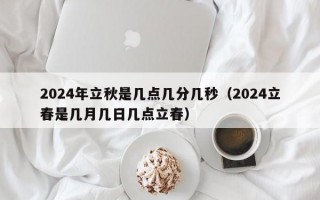 2024年立秋是几点几分几秒（2024立春是几月几日几点立春）